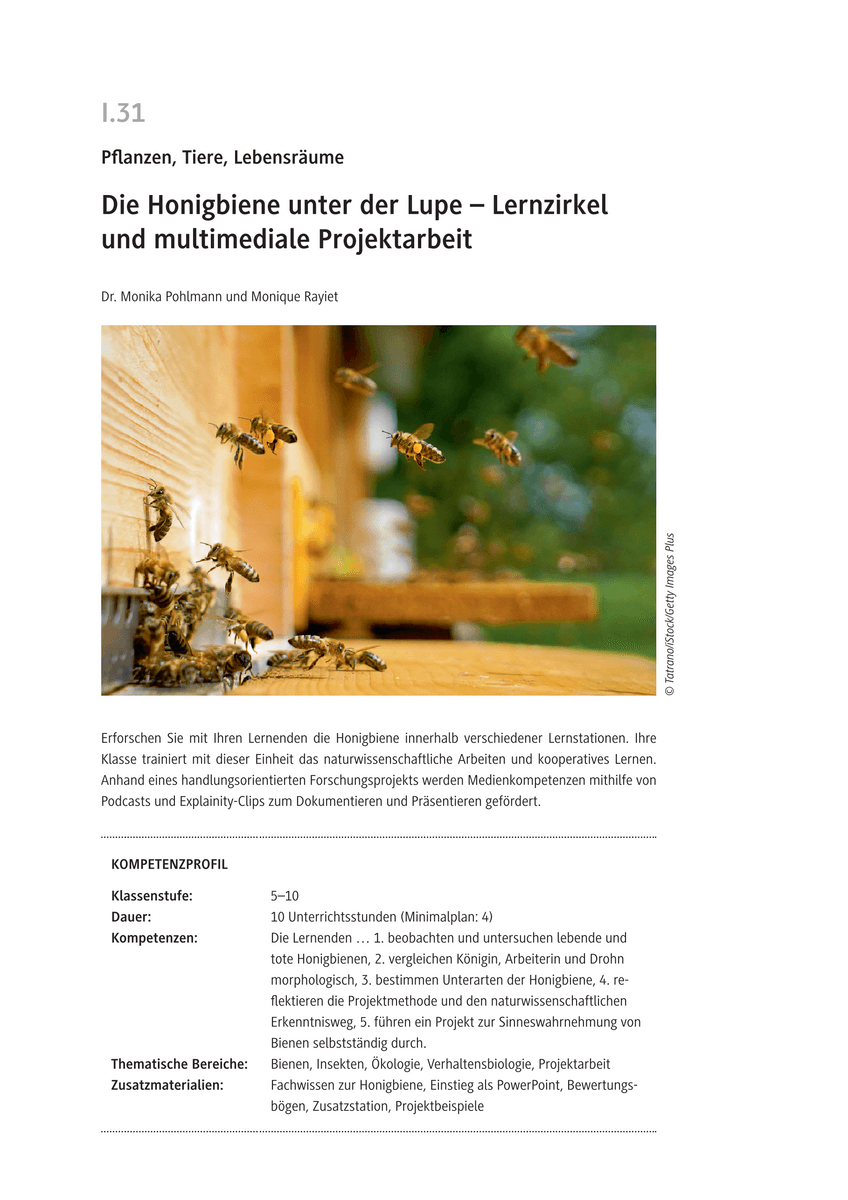 I.31

Pflanzen, Tiere, Lebensräume

Die Honigbiene unter der Lupe – Lernzirkel und multimediale Projektarbeit

Dr. Monika Pohlmann und Monique Rayiet

© Tatrano/iStock/Getty Images Plus

Erforschen Sie mit Ihren Lernenden die Honigbiene innerhalb verschiedener Lernstationen. Ihre Klasse trainiert mit dieser Einheit das naturwissenschaftliche Arbeiten und kooperatives Lernen. Anhand eines handlungsorientierten Forschungsprojekts werden Medienkompetenzen mithilfe von Podcasts und Explainity-Clips zum Dokumentieren und Präsentieren gefördert.

KOMPETENZPROFIL

| | |
|---|---|
| Klassenstufe: | 5–10 |
| Dauer: | 10 Unterrichtsstunden (Minimalplan: 4) |
| Kompetenzen: | Die Lernenden … 1. beobachten und untersuchen lebende und tote Honigbienen, 2. vergleichen Königin, Arbeiterin und Drohn morphologisch, 3. bestimmen Unterarten der Honigbiene, 4. reflektieren die Projektmethode und den naturwissenschaftlichen Erkenntnisweg, 5. führen ein Projekt zur Sinneswahrnehmung von Bienen selbstständig durch. |
| Thematische Bereiche: | Bienen, Insekten, Ökologie, Verhaltensbiologie, Projektarbeit |
| Zusatzmaterialien: | Fachwissen zur Honigbiene, Einstieg als PowerPoint, Bewertungsbögen, Zusatzstation, Projektbeispiele |